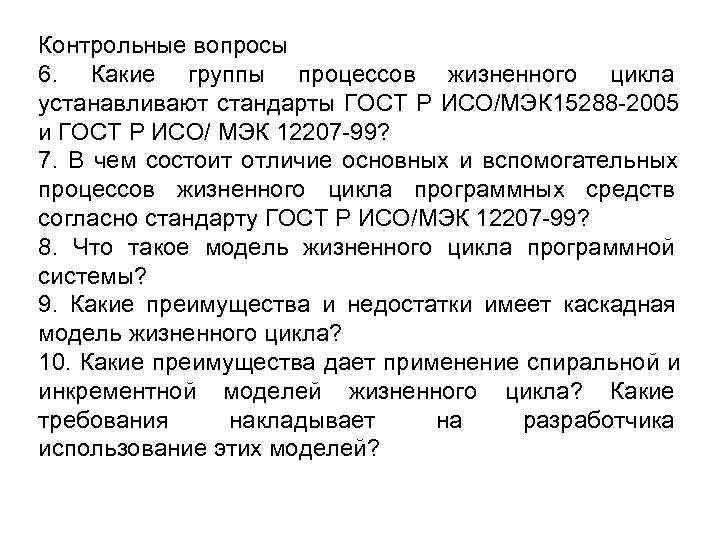 Контрольные вопросы
6. Какие группы процессов жизненного цикла устанавливают стандарты ГОСТ Р ИСО/МЭК15288-2005 и ГОСТ Р ИСО/ МЭК 12207-99?
7. В чем состоит отличие основных и вспомогательных процессов жизненного цикла программных средств согласно стандарту ГОСТ Р ИСО/МЭК 12207-99?
8. Что такое модель жизненного цикла программной системы?
9. Какие преимущества и недостатки имеет каскадная модель жизненного цикла?
10. Какие преимущества дает применение спиральной и инкрементной моделей жизненного цикла? Какие требования накладывает на разработчика использование этих моделей?